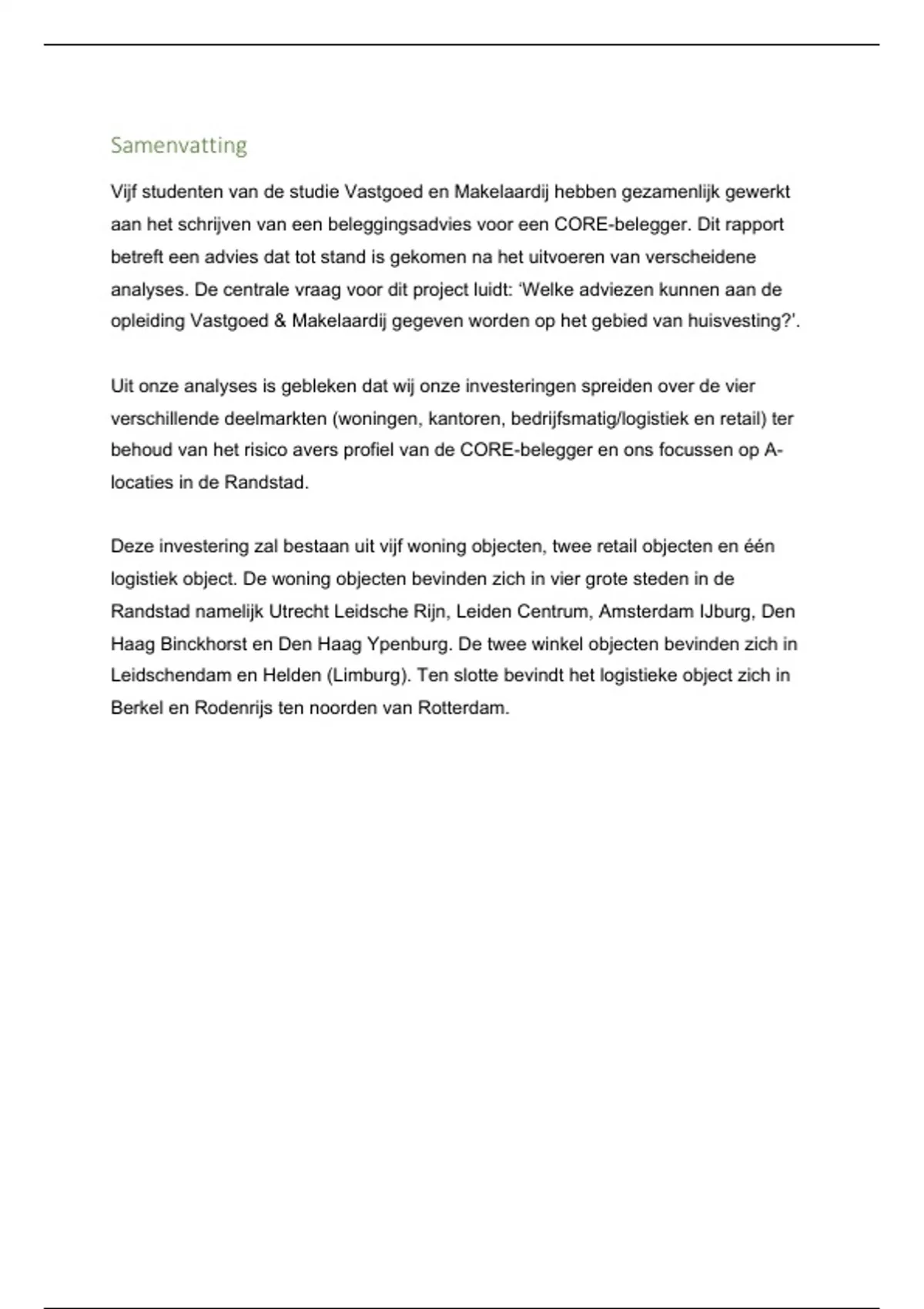 Samenvatting

Vijf studenten van de studie Vastgoed en Makelaardij hebben gezamenlijk gewerkt aan het schrijven van een beleggingsadvies voor een CORE-belegger. Dit rapport betreft een advies dat tot stand is gekomen na het uitvoeren van verscheidene analyses. De centrale vraag voor dit project luidt: ‘Welke adviezen kunnen aan de opleiding Vastgoed & Makelaardij gegeven worden op het gebied van huisvesting?’.

Uit onze analyses is gebleken dat wij onze investeringen spreiden over de vier verschillende deelmarkten (woningen, kantoren, bedrijfsmatig/logistiek en retail) ter behoud van het risico avers profiel van de CORE-belegger en ons focussen op A-locaties in de Randstad.

Deze investering zal bestaan uit vijf woning objecten, twee retail objecten en één logistiek object. De woning objecten bevinden zich in vier grote steden in de Randstad namelijk Utrecht Leidsche Rijn, Leiden Centrum, Amsterdam IJburg, Den Haag Binckhorst en Den Haag Ypenburg. De twee winkel objecten bevinden zich in Leidschendam en Helden (Limburg). Ten slotte bevindt het logistieke object zich in Berkel en Rodenrijs ten noorden van Rotterdam.